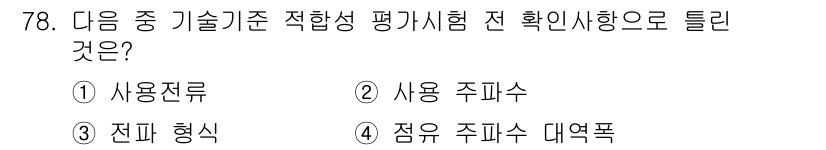 78. 다음 중 기술기준 적합성 평가시험 전 확인사항으로 틀린 것은?

① 사용전류 ② 사용 주파수

③ 전파 형식 ④ 점유 주파수 대역폭